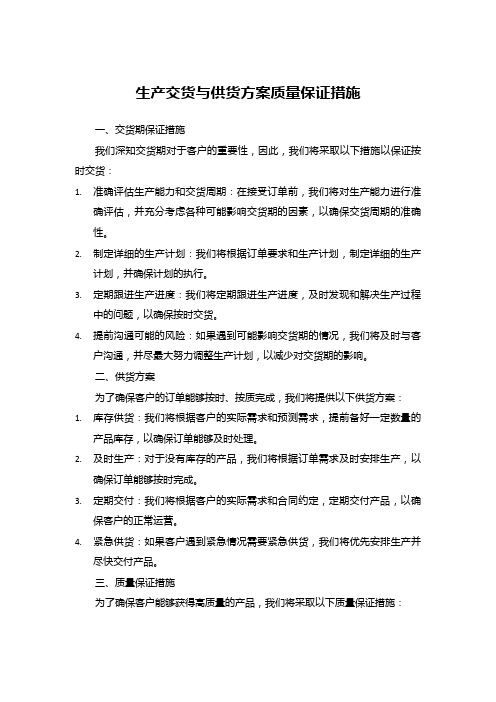 生产交货与供货方案质量保证措施

一、交货期保证措施

我们深知交货期对于客户的重要性，因此，我们将采取以下措施以保证按时交货：

1. 准确评估生产能力和交货周期：在接受订单前，我们将对生产能力进行准确评估，并充分考虑各种可能影响交货期的因素，以确保交货周期的准确性。
2. 制定详细的生产计划：我们将根据订单要求和生产计划，制定详细的生产计划，并确保计划的执行。
3. 定期跟进生产进度：我们将定期跟进生产进度，及时发现和解决生产过程中的问题，以确保按时交货。
4. 提前沟通可能的风险：如果遇到可能影响交货期的情况，我们将及时与客户沟通，并尽最大努力调整生产计划，以减少对交货期的影响。

二、供货方案

为了确保客户的订单能够按时、按质完成，我们将提供以下供货方案：

1. 库存供货：我们将根据客户的实际需求和预测需求，提前备好一定数量的产品库存，以确保订单能够及时处理。
2. 及时生产：对于没有库存的产品，我们将根据订单需求及时安排生产，以确保订单能够按时完成。
3. 定期交付：我们将根据客户的实际需求和合同约定，定期交付产品，以确保客户的正常运营。
4. 紧急供货：如果客户遇到紧急情况需要紧急供货，我们将优先安排生产并尽快交付产品。

三、质量保证措施

为了确保客户能够获得高质量的产品，我们将采取以下质量保证措施：